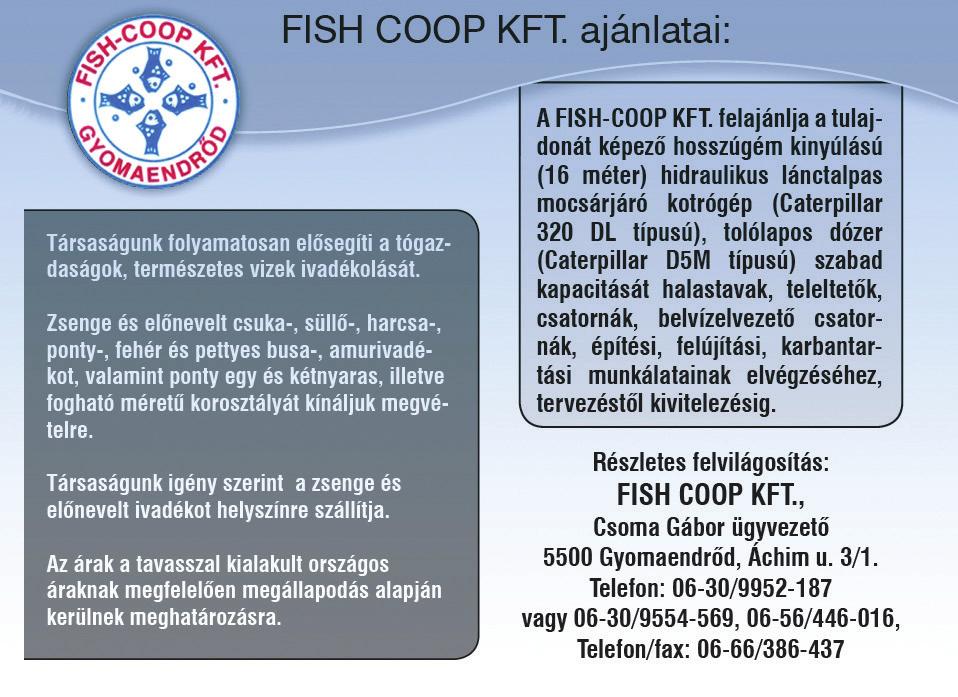 FISH-COOP KFT.
GYOMAENDRŐD

FISH COOP KFT. ajánlatai:

Társaságunk folyamatosan elősegíti a tógazdaságok, természetes vizek ivadékolását.

Zsenge és előnevelt csuka-, süllő-, harcsa-, ponty-, fehér és pettyes busa-, amurivadékot, valamint ponty egy és kétnyaras, illetve fogható méretű korosztályát kínáljuk megvételre.

Társaságunk igény szerint a zsenge és előnevelt ivadékot helyszínre szállítja.

Az árak a tavasszal kialakult országos áraknak megfelelően megállapodás alapján kerülnek meghatározásra.

A FISH-COOP KFT. felajánlja a tulajdonát képező hosszúgém kinyúlású (16 méter) hidraulikus lánctalpas mocsárjáró kotrógép (Caterpillar 320 DL típusú), tolólapos dózer (Caterpillar D5M típusú) szabad kapacitását halastavak, teleltetők, csatornák, belvízelvezető csatornák, építési, felújítási, karbantartási munkálatainak elvégzéséhez, tervezéstől kivitelezésig.

Részletes felvilágosítás:
FISH COOP KFT.,
Csoma Gábor ügyvezető
5500 Gyomaendrőd, Áchim u. 3/1.
Telefon: 06-30/9952-187
vagy 06-30/9554-569, 06-56/446-016,
Telefon/fax: 06-66/386-437